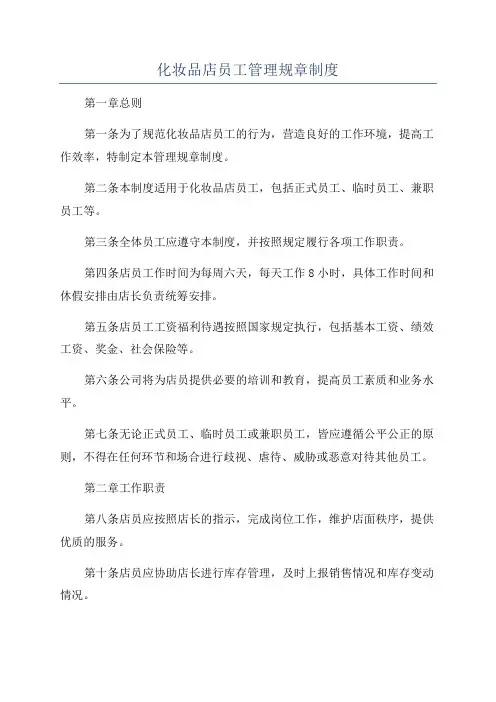 化妆品店员工管理规章制度

第一章总则

第一条为了规范化妆品店员工的行为，营造良好的工作环境，提高工作效率，特制定本管理规章制度。

第二条本制度适用于化妆品店员工，包括正式员工、临时员工、兼职员工等。

第三条全体员工应遵守本制度，并按照规定履行各项工作职责。

第四条店员工作时间为每周六天，每天工作 8 小时，具体工作时间和休假安排由店长负责统筹安排。

第五条店员工工资福利待遇按照国家规定执行，包括基本工资、绩效工资、奖金、社会保险等。

第六条公司将为店员提供必要的培训和教育，提高员工素质和业务水平。

第七条无论正式员工、临时员工或兼职员工，皆应遵循公平公正的原则，不得在任何环节和场合进行歧视、虐待、威胁或恶意对待其他员工。

第二章工作职责

第八条店员应按照店长的指示，完成岗位工作，维护店面秩序，提供优质的服务。

第十条店员应协助店长进行库存管理，及时上报销售情况和库存变动情况。